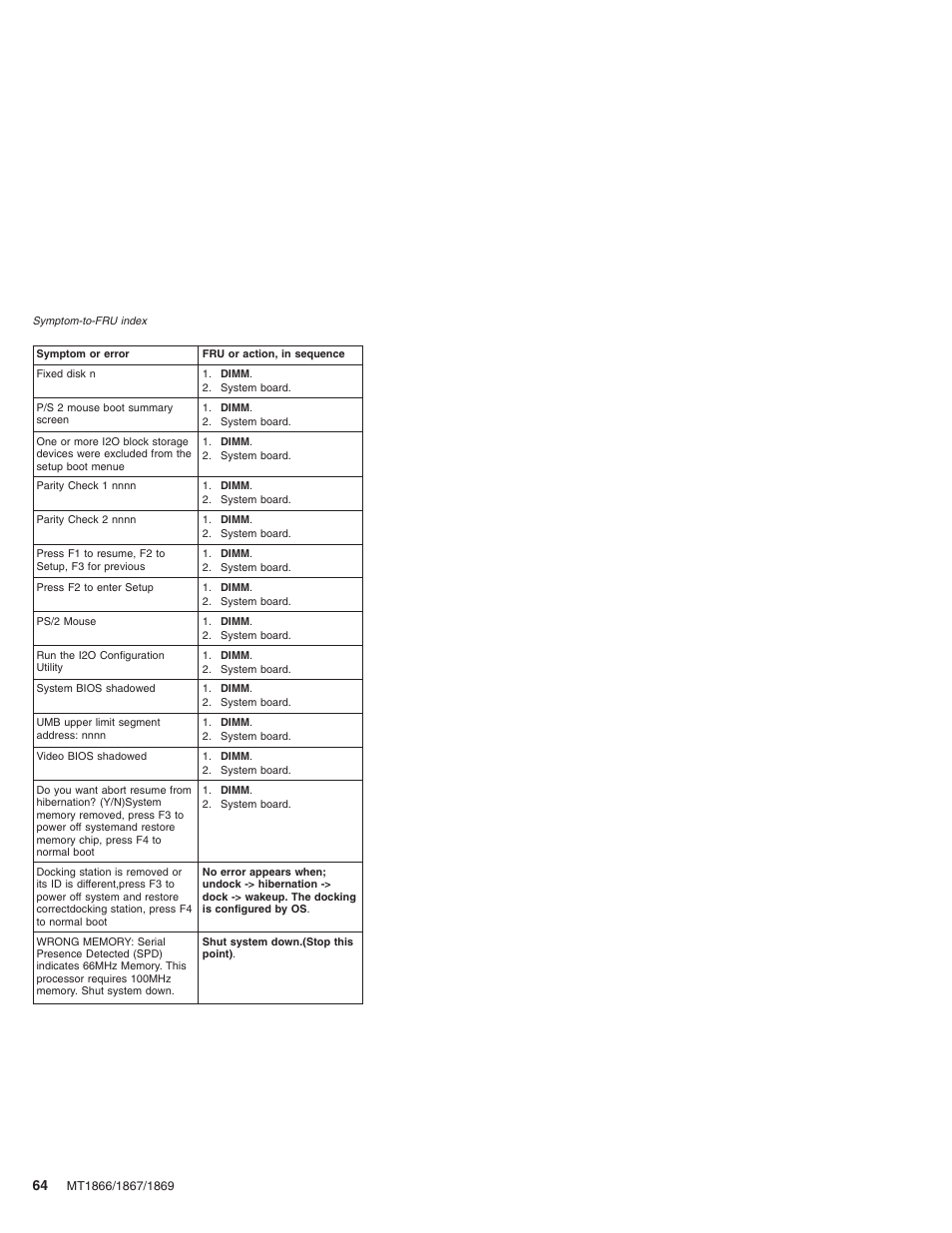 Symptom-to-FRU index

| Symptom or error | FRU or action, in sequence |
|---|---|
| Fixed disk n | 1. DIMM. 2. System board. |
| P/S 2 mouse boot summary screen | 1. DIMM. 2. System board. |
| One or more I2O block storage devices were excluded from the setup boot menue | 1. DIMM. 2. System board. |
| Parity Check 1 nnnn | 1. DIMM. 2. System board. |
| Parity Check 2 nnnn | 1. DIMM. 2. System board. |
| Press F1 to resume, F2 to Setup, F3 for previous | 1. DIMM. 2. System board. |
| Press F2 to enter Setup | 1. DIMM. 2. System board. |
| PS/2 Mouse | 1. DIMM. 2. System board. |
| Run the I2O Configuration Utility | 1. DIMM. 2. System board. |
| System BIOS shadowed | 1. DIMM. 2. System board. |
| UMB upper limit segment address: nnnn | 1. DIMM. 2. System board. |
| Video BIOS shadowed | 1. DIMM. 2. System board. |
| Do you want abort resume from hibernation? (Y/N)System memory removed, press F3 to power off systemand restore memory chip, press F4 to normal boot | 1. DIMM. 2. System board. |
| Docking station is removed or its ID is different,press F3 to power off system and restore correctdocking station, press F4 to normal boot | No error appears when; undock -> hibernation -> dock -> wakeup. The docking is configured by OS. |
| WRONG MEMORY: Serial Presence Detected (SPD) indicates 66MHz Memory. This processor requires 100MHz memory. Shut system down. | Shut system down.(Stop this point). |

64 MT1866/1867/1869